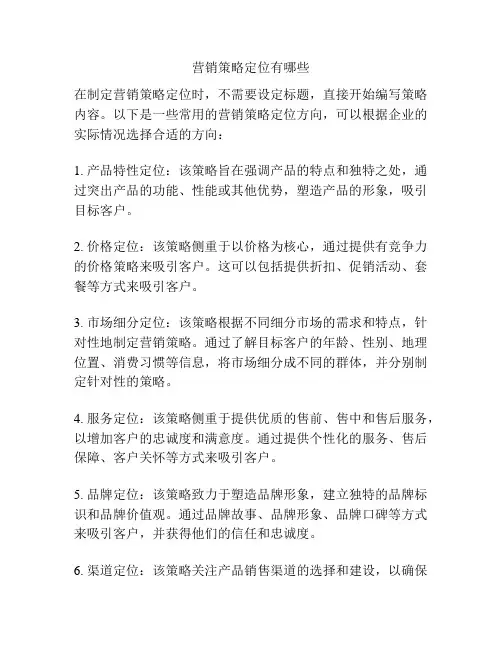 营销策略定位有哪些

在制定营销策略定位时，不需要设定标题，直接开始编写策略内容。以下是一些常用的营销策略定位方向，可以根据企业的实际情况选择合适的方向：

1. 产品特性定位：该策略旨在强调产品的特点和独特之处，通过突出产品的功能、性能或其他优势，塑造产品的形象，吸引目标客户。

2. 价格定位：该策略侧重于以价格为核心，通过提供有竞争力的价格策略来吸引客户。这可以包括提供折扣、促销活动、套餐等方式来吸引客户。

3. 市场细分定位：该策略根据不同细分市场的需求和特点，针对性地制定营销策略。通过了解目标客户的年龄、性别、地理位置、消费习惯等信息，将市场细分成不同的群体，并分别制定针对性的策略。

4. 服务定位：该策略侧重于提供优质的售前、售中和售后服务，以增加客户的忠诚度和满意度。通过提供个性化的服务、售后保障、客户关怀等方式来吸引客户。

5. 品牌定位：该策略致力于塑造品牌形象，建立独特的品牌标识和品牌价值观。通过品牌故事、品牌形象、品牌口碑等方式来吸引客户，并获得他们的信任和忠诚度。

6. 渠道定位：该策略关注产品销售渠道的选择和建设，以确保